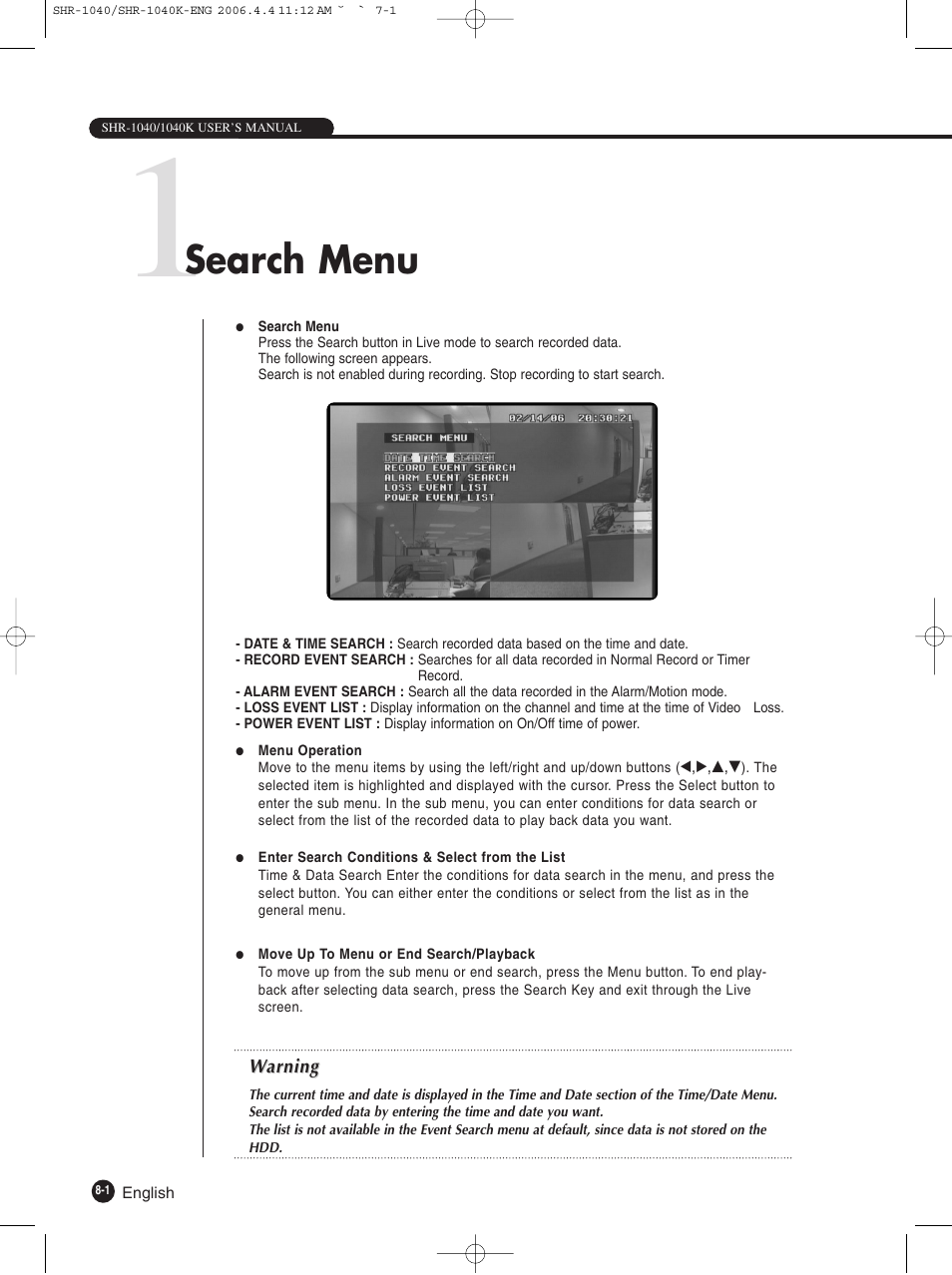 SHR-1040/SHR-1040K-ENG 2006.4.4 11:12 AM ˘ ` 7-1

SHR-1040/1040K USER'S MANUAL

1 Search Menu

● Search Menu
Press the Search button in Live mode to search recorded data.
The following screen appears.
Search is not enabled during recording. Stop recording to start search.

02/14/06 20:30:21
SEARCH MENU
DATE TIME SEARCH
RECORD EVENT SEARCH
ALARM EVENT SEARCH
LOSS EVENT LIST
POWER EVENT LIST

- DATE & TIME SEARCH : Search recorded data based on the time and date.
- RECORD EVENT SEARCH : Searches for all data recorded in Normal Record or Timer Record.
- ALARM EVENT SEARCH : Search all the data recorded in the Alarm/Motion mode.
- LOSS EVENT LIST : Display information on the channel and time at the time of Video Loss.
- POWER EVENT LIST : Display information on On/Off time of power.

● Menu Operation
Move to the menu items by using the left/right and up/down buttons (◀,▶,▲,▼). The selected item is highlighted and displayed with the cursor. Press the Select button to enter the sub menu. In the sub menu, you can enter conditions for data search or select from the list of the recorded data to play back data you want.

● Enter Search Conditions & Select from the List
Time & Data Search Enter the conditions for data search in the menu, and press the select button. You can either enter the conditions or select from the list as in the general menu.

● Move Up To Menu or End Search/Playback
To move up from the sub menu or end search, press the Menu button. To end playback after selecting data search, press the Search Key and exit through the Live screen.

Warning
The current time and date is displayed in the Time and Date section of the Time/Date Menu. Search recorded data by entering the time and date you want.
The list is not available in the Event Search menu at default, since data is not stored on the HDD.

8-1 English